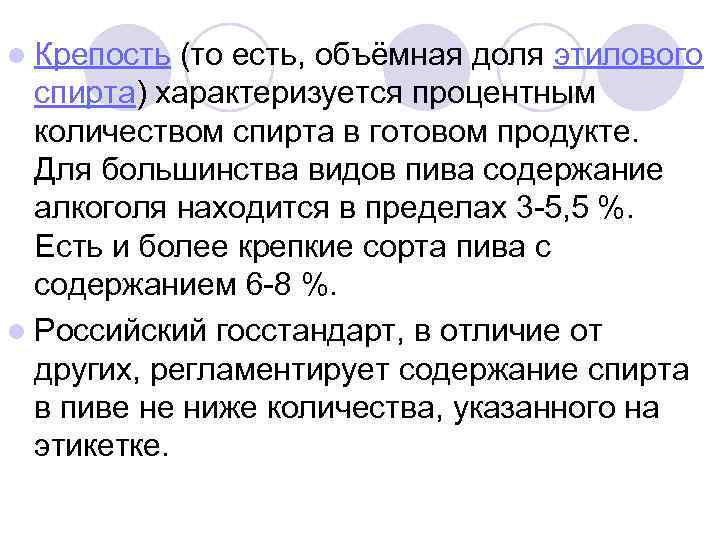 Крепость (то есть, объёмная доля этилового спирта) характеризуется процентным количеством спирта в готовом продукте. Для большинства видов пива содержание алкоголя находится в пределах 3-5,5 %. Есть и более крепкие сорта пива с содержанием 6-8 %.

Российский госстандарт, в отличие от других, регламентирует содержание спирта в пиве не ниже количества, указанного на этикетке.